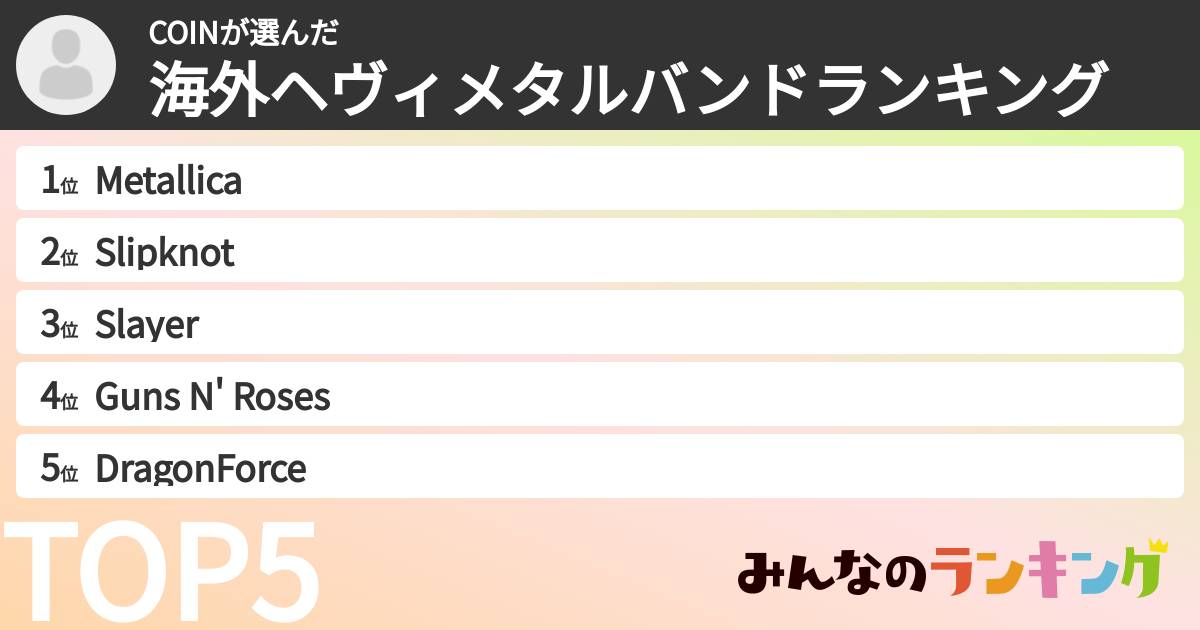 COINが選んだ
海外ヘヴィメタルバンドランキング

1位 Metallica
2位 Slipknot
3位 Slayer
4位 Guns N' Roses
5位 DragonForce

TOP5

みんなのランキング